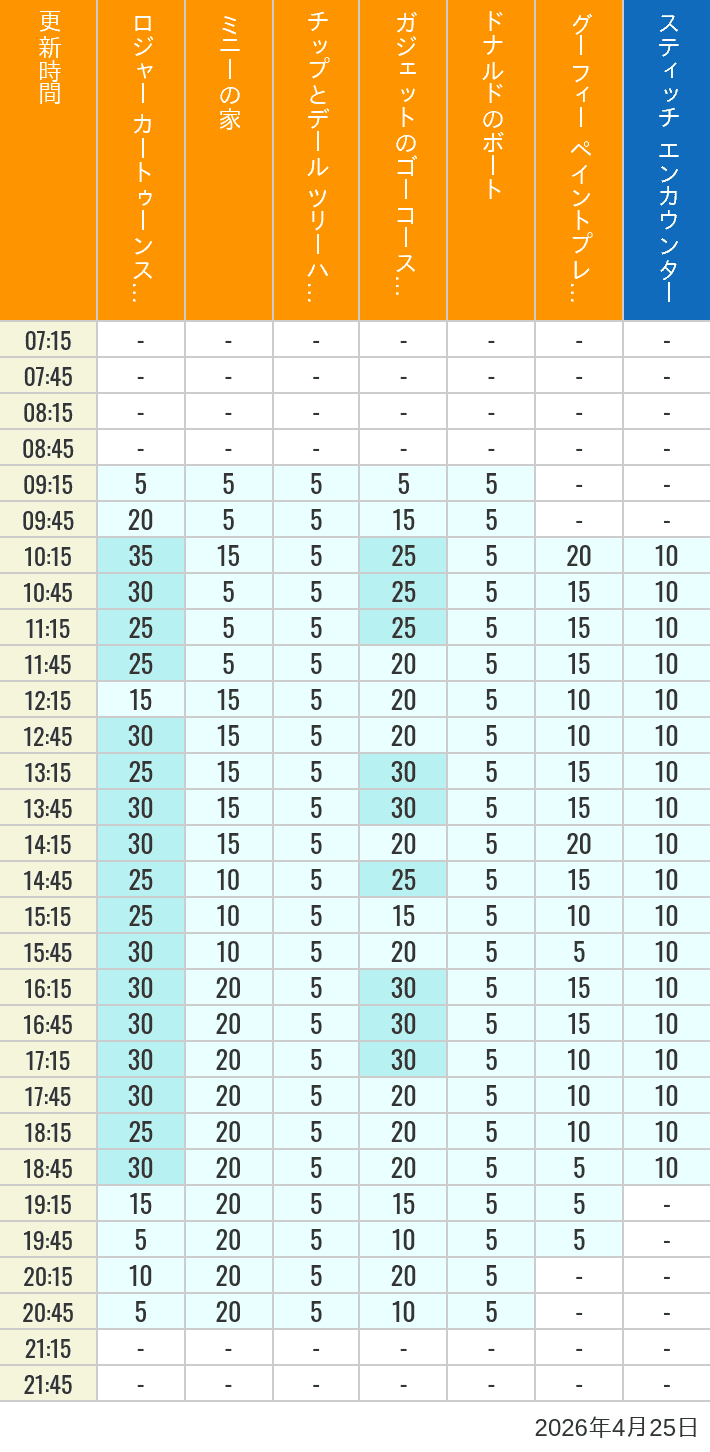 | 更新時間 | ロジャー カートゥーンス… | ミニーの家 | チップとデール ツリーハ… | ガジェットのゴーコース… | ドナルドのボート | グーフィー ペイントプレ… | スティッチ エンカウンター |
|---|---|---|---|---|---|---|---|
| 07:15 | - | - | - | - | - | - | - |
| 07:45 | - | - | - | - | - | - | - |
| 08:15 | - | - | - | - | - | - | - |
| 08:45 | - | - | - | - | - | - | - |
| 09:15 | 5 | 5 | 5 | 5 | 5 | - | - |
| 09:45 | 20 | 5 | 5 | 15 | 5 | - | - |
| 10:15 | 35 | 15 | 5 | 25 | 5 | 20 | 10 |
| 10:45 | 30 | 5 | 5 | 25 | 5 | 15 | 10 |
| 11:15 | 25 | 5 | 5 | 25 | 5 | 15 | 10 |
| 11:45 | 25 | 5 | 5 | 20 | 5 | 15 | 10 |
| 12:15 | 15 | 15 | 5 | 20 | 5 | 10 | 10 |
| 12:45 | 30 | 15 | 5 | 20 | 5 | 10 | 10 |
| 13:15 | 25 | 15 | 5 | 30 | 5 | 15 | 10 |
| 13:45 | 30 | 15 | 5 | 30 | 5 | 15 | 10 |
| 14:15 | 30 | 15 | 5 | 20 | 5 | 20 | 10 |
| 14:45 | 25 | 10 | 5 | 25 | 5 | 15 | 10 |
| 15:15 | 25 | 10 | 5 | 15 | 5 | 10 | 10 |
| 15:45 | 30 | 10 | 5 | 20 | 5 | 5 | 10 |
| 16:15 | 30 | 20 | 5 | 30 | 5 | 15 | 10 |
| 16:45 | 30 | 20 | 5 | 30 | 5 | 15 | 10 |
| 17:15 | 30 | 20 | 5 | 30 | 5 | 10 | 10 |
| 17:45 | 30 | 20 | 5 | 20 | 5 | 10 | 10 |
| 18:15 | 25 | 20 | 5 | 20 | 5 | 10 | 10 |
| 18:45 | 30 | 20 | 5 | 20 | 5 | 5 | 10 |
| 19:15 | 15 | 20 | 5 | 15 | 5 | 5 | - |
| 19:45 | 5 | 20 | 5 | 10 | 5 | 5 | - |
| 20:15 | 10 | 20 | 5 | 20 | 5 | - | - |
| 20:45 | 5 | 20 | 5 | 10 | 5 | - | - |
| 21:15 | - | - | - | - | - | - | - |
| 21:45 | - | - | - | - | - | - | - |

2026年4月25日